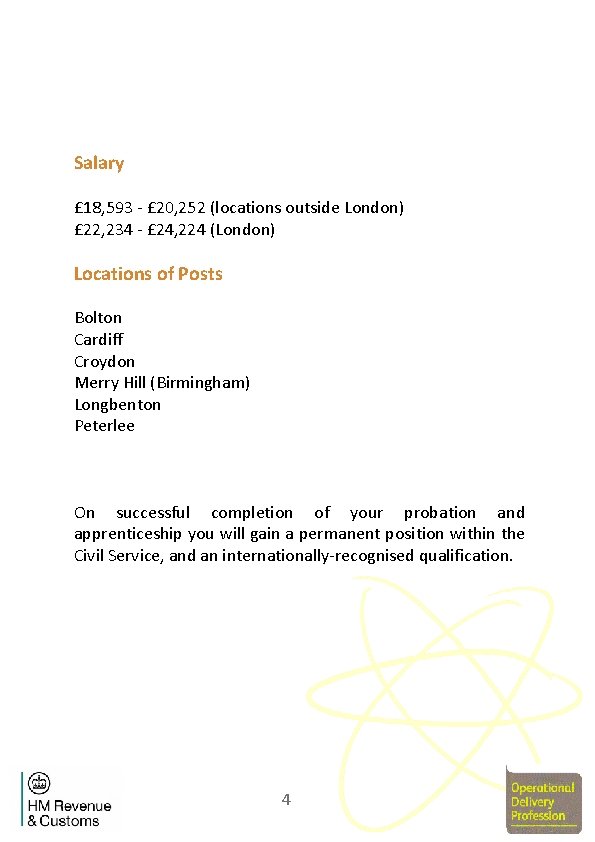 Salary

£18,593 - £20,252 (locations outside London)
£22,234 - £24,224 (London)

Locations of Posts

Bolton
Cardiff
Croydon
Merry Hill (Birmingham)
Longbenton
Peterlee

On successful completion of your probation and apprenticeship you will gain a permanent position within the Civil Service, and an internationally-recognised qualification.

HM Revenue & Customs

4

Operational Delivery Profession